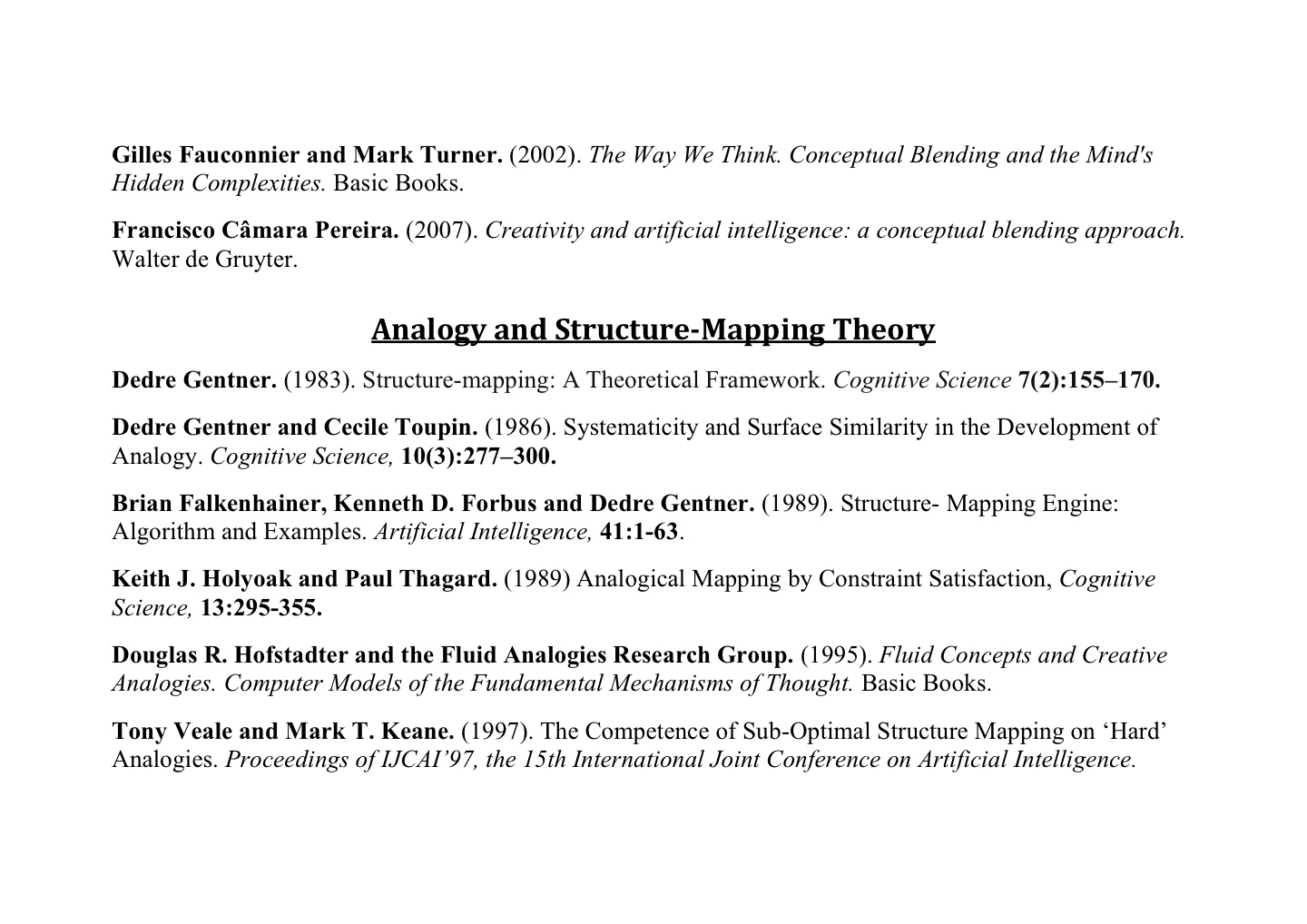 Gilles Fauconnier and Mark Turner. (2002). The Way We Think. Conceptual Blending and the Mind's Hidden Complexities. Basic Books.

Francisco Câmara Pereira. (2007). Creativity and artificial intelligence: a conceptual blending approach. Walter de Gruyter.

Analogy and Structure-Mapping Theory

Dedre Gentner. (1983). Structure-mapping: A Theoretical Framework. Cognitive Science 7(2):155–170.

Dedre Gentner and Cecile Toupin. (1986). Systematicity and Surface Similarity in the Development of Analogy. Cognitive Science, 10(3):277–300.

Brian Falkenhainer, Kenneth D. Forbus and Dedre Gentner. (1989). Structure- Mapping Engine: Algorithm and Examples. Artificial Intelligence, 41:1-63.

Keith J. Holyoak and Paul Thagard. (1989) Analogical Mapping by Constraint Satisfaction, Cognitive Science, 13:295-355.

Douglas R. Hofstadter and the Fluid Analogies Research Group. (1995). Fluid Concepts and Creative Analogies. Computer Models of the Fundamental Mechanisms of Thought. Basic Books.

Tony Veale and Mark T. Keane. (1997). The Competence of Sub-Optimal Structure Mapping on ‘Hard’ Analogies. Proceedings of IJCAI’97, the 15th International Joint Conference on Artificial Intelligence.